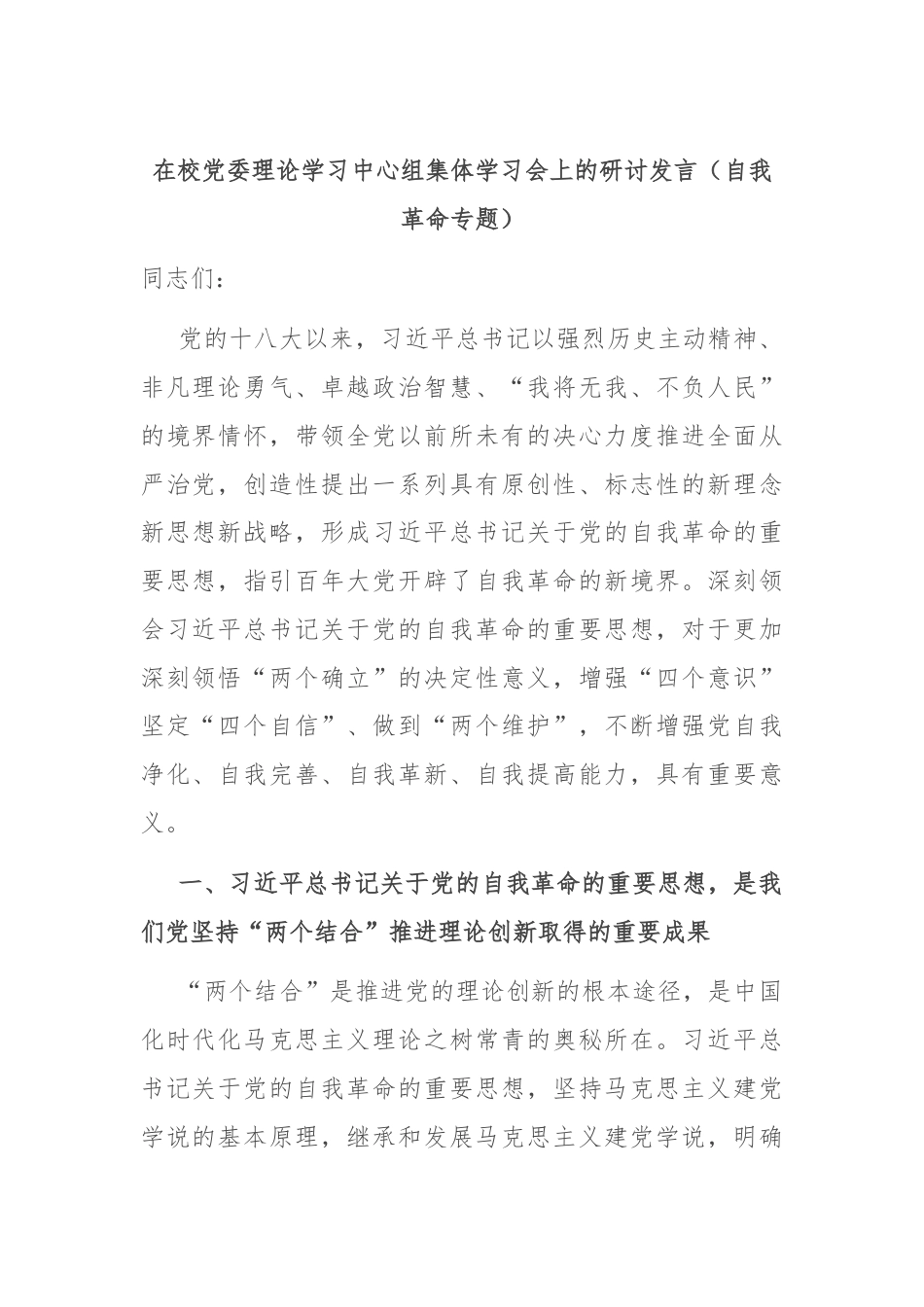 在校党委理论学习中心组集体学习会上的研讨发言（自我革命专题）

同志们：

党的十八大以来，习近平总书记以强烈历史主动精神、非凡理论勇气、卓越政治智慧、“我将无我、不负人民”的境界情怀，带领全党以前所未有的决心力度推进全面从严治党，创造性提出一系列具有原创性、标志性的新理念新思想新战略，形成习近平总书记关于党的自我革命的重要思想，指引百年大党开辟了自我革命的新境界。深刻领会习近平总书记关于党的自我革命的重要思想，对于更加深刻领悟“两个确立”的决定性意义，增强“四个意识”坚定“四个自信”、做到“两个维护”，不断增强党自我净化、自我完善、自我革新、自我提高能力，具有重要意义。

一、习近平总书记关于党的自我革命的重要思想，是我们党坚持“两个结合”推进理论创新取得的重要成果

“两个结合”是推进党的理论创新的根本途径，是中国化时代化马克思主义理论之树常青的奥秘所在。习近平总书记关于党的自我革命的重要思想，坚持马克思主义建党学说的基本原理，继承和发展马克思主义建党学说，明确